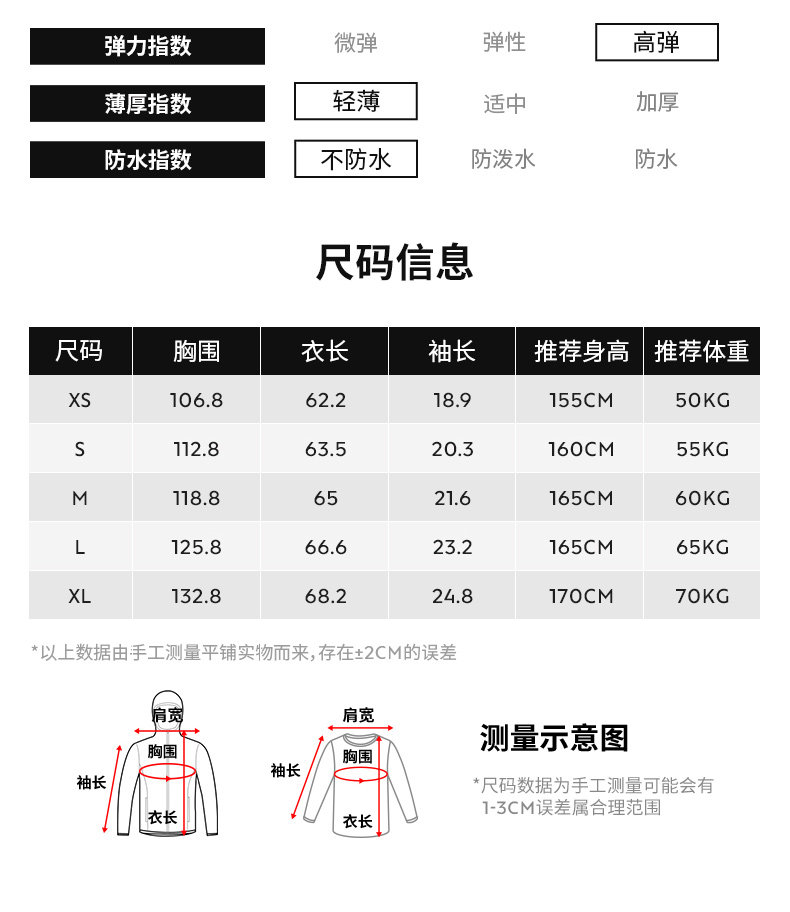 弹力指数 微弹 弹性 高弹

薄厚指数 轻薄 适中 加厚

防水指数 不防水 防泼水 防水

尺码信息

| 尺码 | 胸围 | 衣长 | 袖长 | 推荐身高 | 推荐体重 |
|---|---|---|---|---|---|
| XS | 106.8 | 62.2 | 18.9 | 155CM | 50KG |
| S | 112.8 | 63.5 | 20.3 | 160CM | 55KG |
| M | 118.8 | 65 | 21.6 | 165CM | 60KG |
| L | 125.8 | 66.6 | 23.2 | 165CM | 65KG |
| XL | 132.8 | 68.2 | 24.8 | 170CM | 70KG |

*以上数据由手工测量平铺实物而来，存在±2CM的误差

肩宽
胸围
袖长
衣长

肩宽
胸围
袖长
衣长

测量示意图

*尺码数据为手工测量可能会有1-3CM误差属合理范围